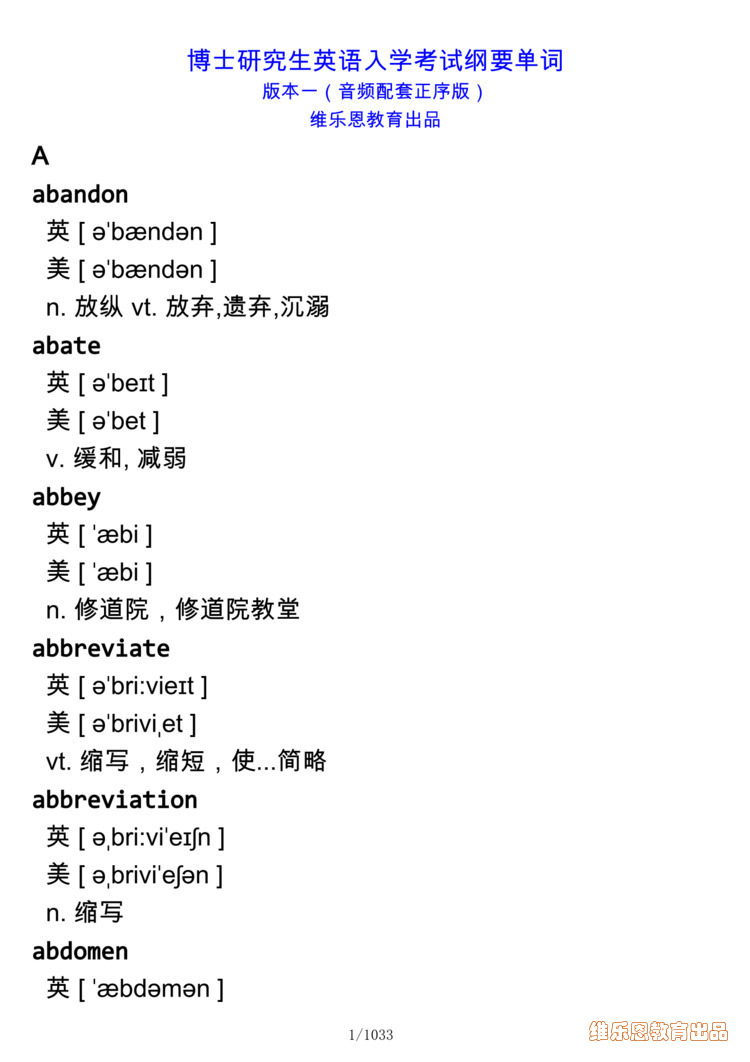 博士研究生英语入学考试纲要单词
版本一（音频配套正序版）
维乐恩教育出品

A

abandon
英 [ əˈbændən ]
美 [ əˈbændən ]
n. 放纵 vt. 放弃,遗弃,沉溺

abate
英 [ əˈbeɪt ]
美 [ əˈbet ]
v. 缓和, 减弱

abbey
英 [ ˈæbi ]
美 [ ˈæbi ]
n. 修道院，修道院教堂

abbreviate
英 [ əˈbri:vieɪt ]
美 [ əˈbriviˌet ]
vt. 缩写，缩短，使...简略

abbreviation
英 [ əˌbri:viˈeɪʃn ]
美 [ əˌbriviˈeʃən ]
n. 缩写

abdomen
英 [ ˈæbdəmən ]

1/1033

维乐恩教育出品